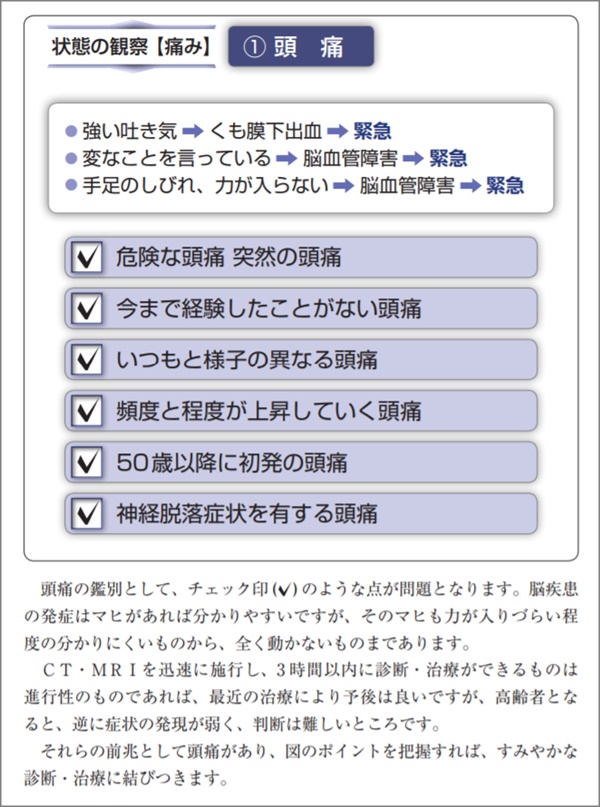 状態の観察【痛み】 ① 頭　痛

● 強い吐き気 ➡ くも膜下出血 ➡ 緊急
● 変なことを言っている ➡ 脳血管障害 ➡ 緊急
● 手足のしびれ、力が入らない ➡ 脳血管障害 ➡ 緊急

✓ 危険な頭痛 突然の頭痛

✓ 今まで経験したことがない頭痛

✓ いつもと様子の異なる頭痛

✓ 頻度と程度が上昇していく頭痛

✓ 50歳以降に初発の頭痛

✓ 神経脱落症状を有する頭痛

頭痛の鑑別として、チェック印(✓)のような点が問題となります。脳疾患の発症はマヒがあれば分かりやすいですが、そのマヒも力が入りづらい程度の分かりにくいものから、全く動かないものまであります。

ＣＴ・ＭＲＩを迅速に施行し、3時間以内に診断・治療ができるものは進行性のものであれば、最近の治療により予後は良いですが、高齢者となると、逆に症状の発現が弱く、判断は難しいところです。

それらの前兆として頭痛があり、図のポイントを把握すれば、すみやかな診断・治療に結びつきます。